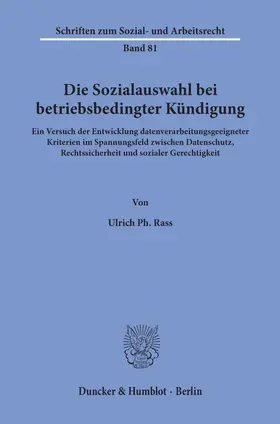 Schriften zum Sozial- und Arbeitsrecht

Band 81

Die Sozialauswahl bei betriebsbedingter Kündigung

Ein Versuch der Entwicklung datenverarbeitungsgeeigneter Kriterien im Spannungsfeld zwischen Datenschutz, Rechtssicherheit und sozialer Gerechtigkeit

Von

Ulrich Ph. Rass

Duncker & Humblot · Berlin